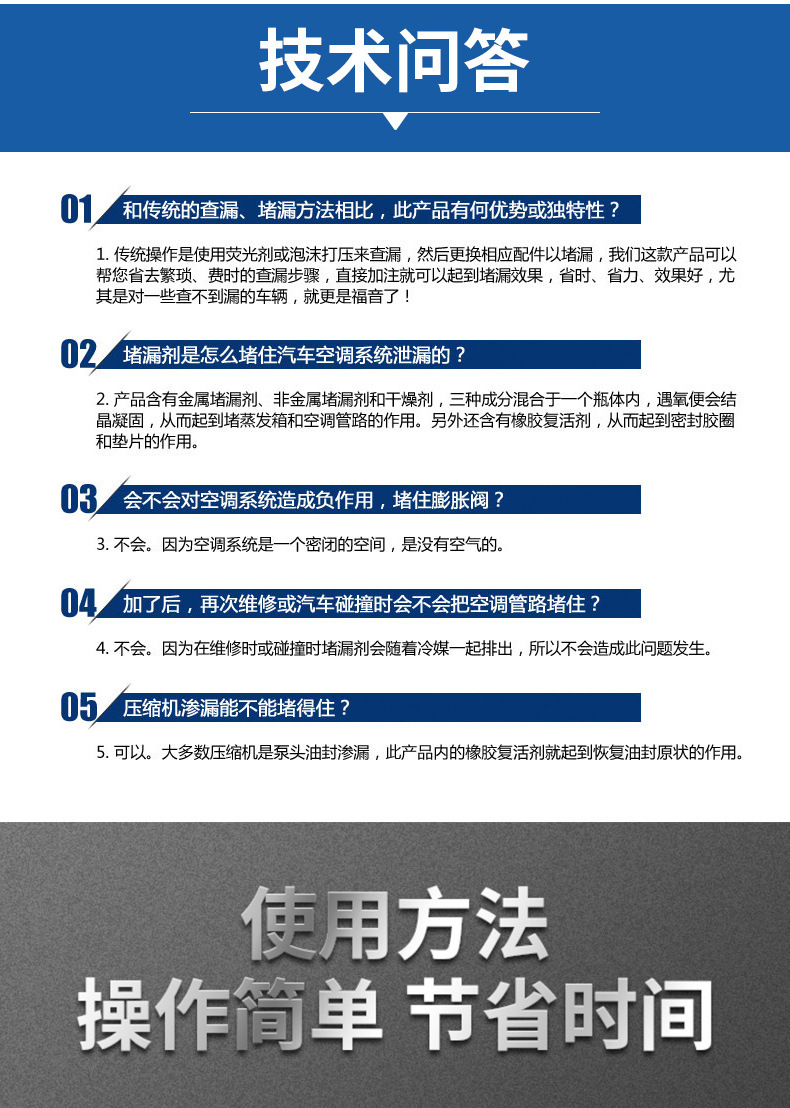 技术问答

01 和传统的查漏、堵漏方法相比，此产品有何优势或独特性？

1. 传统操作是使用荧光剂或泡沫打压来查漏，然后更换相应配件以堵漏，我们这款产品可以帮您省去繁琐、费时的查漏步骤，直接加注就可以起到堵漏效果，省时、省力、效果好，尤其是对一些查不到漏的车辆，就更是福音了！

02 堵漏剂是怎么堵住汽车空调系统泄漏的？

2. 产品含有金属堵漏剂、非金属堵漏剂和干燥剂，三种成分混合于一个瓶体内，遇氧便会结晶凝固，从而起到堵蒸发箱和空调管路的作用。另外还含有橡胶复活剂，从而起到密封胶圈和垫片的作用。

03 会不会对空调系统造成负作用，堵住膨胀阀？

3. 不会。因为空调系统是一个密闭的空间，是没有空气的。

04 加了后，再次维修或汽车碰撞时会不会把空调管路堵住？

4. 不会。因为在维修时或碰撞时堵漏剂会随着冷媒一起排出，所以不会造成此问题发生。

05 压缩机渗漏能不能堵得住？

5. 可以。大多数压缩机是泵头油封渗漏，此产品内的橡胶复活剂就起到恢复油封原状的作用。

使用方法
操作简单 节省时间